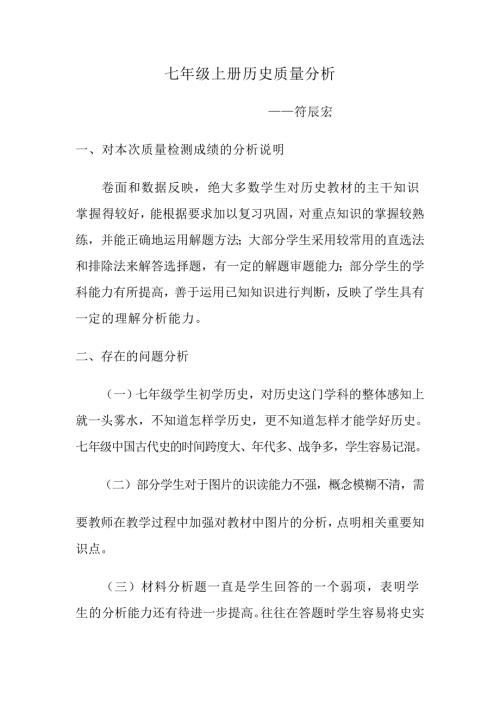 七年级上册历史质量分析

——符辰宏

一、对本次质量检测成绩的分析说明

卷面和数据反映，绝大多数学生对历史教材的主干知识掌握得较好，能根据要求加以复习巩固，对重点知识的掌握较熟练，并能正确地运用解题方法；大部分学生采用较常用的直选法和排除法来解答选择题，有一定的解题审题能力；部分学生的学科能力有所提高，善于运用已知知识进行判断，反映了学生具有一定的理解分析能力。

二、存在的问题分析

（一）七年级学生初学历史，对历史这门学科的整体感知上就一头雾水，不知道怎样学历史，更不知道怎样才能学好历史。七年级中国古代史的时间跨度大、年代多、战争多，学生容易记混。

（二）部分学生对于图片的识读能力不强，概念模糊不清，需要教师在教学过程中加强对教材中图片的分析，点明相关重要知识点。

（三）材料分析题一直是学生回答的一个弱项，表明学生的分析能力还有待进一步提高。往往在答题时学生容易将史实